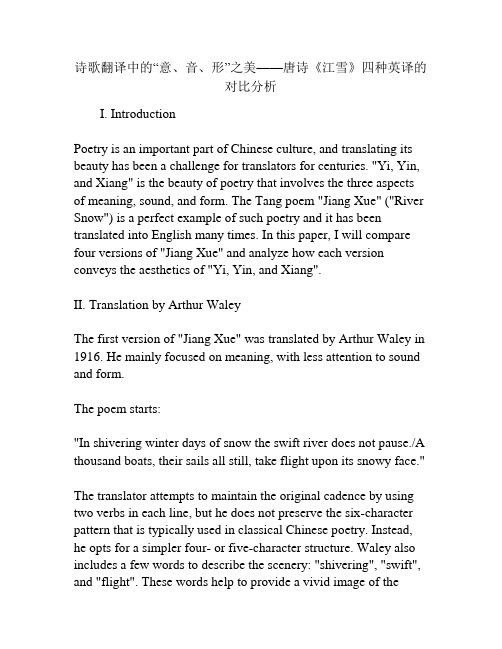 诗歌翻译中的“意、音、形”之美——唐诗《江雪》四种英译的对比分析

I. Introduction

Poetry is an important part of Chinese culture, and translating its beauty has been a challenge for translators for centuries. "Yi, Yin, and Xiang" is the beauty of poetry that involves the three aspects of meaning, sound, and form. The Tang poem "Jiang Xue" ("River Snow") is a perfect example of such poetry and it has been translated into English many times. In this paper, I will compare four versions of "Jiang Xue" and analyze how each version conveys the aesthetics of "Yi, Yin, and Xiang".

II. Translation by Arthur Waley

The first version of "Jiang Xue" was translated by Arthur Waley in 1916. He mainly focused on meaning, with less attention to sound and form.

The poem starts:

"In shivering winter days of snow the swift river does not pause./A thousand boats, their sails all still, take flight upon its snowy face."

The translator attempts to maintain the original cadence by using two verbs in each line, but he does not preserve the six-character pattern that is typically used in classical Chinese poetry. Instead, he opts for a simpler four- or five-character structure. Waley also includes a few words to describe the scenery: "shivering", "swift", and "flight". These words help to provide a vivid image of the